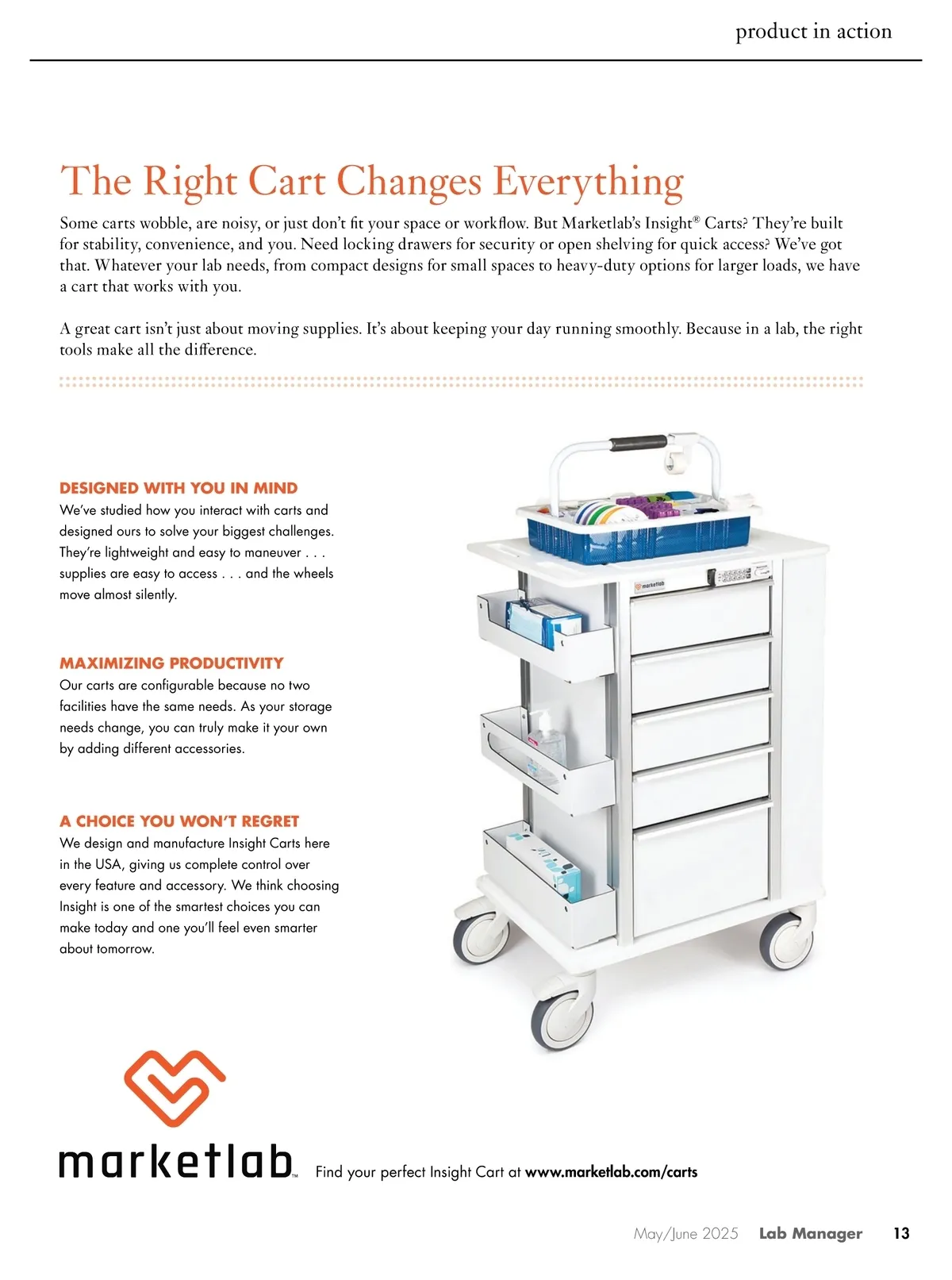 product in action

The Right Cart Changes Everything

Some carts wobble, are noisy, or just don't fit your space or workflow. But Marketlab's Insight® Carts? They're built for stability, convenience, and you. Need locking drawers for security or open shelving for quick access? We've got that. Whatever your lab needs, from compact designs for small spaces to heavy-duty options for larger loads, we have a cart that works with you.

A great cart isn't just about moving supplies. It's about keeping your day running smoothly. Because in a lab, the right tools make all the difference.

DESIGNED WITH YOU IN MIND
We've studied how you interact with carts and designed ours to solve your biggest challenges. They're lightweight and easy to maneuver . . . supplies are easy to access . . . and the wheels move almost silently.

MAXIMIZING PRODUCTIVITY
Our carts are configurable because no two facilities have the same needs. As your storage needs change, you can truly make it your own by adding different accessories.

A CHOICE YOU WON'T REGRET
We design and manufacture Insight Carts here in the USA, giving us complete control over every feature and accessory. We think choosing Insight is one of the smartest choices you can make today and one you'll feel even smarter about tomorrow.

marketlab

marketlab™ Find your perfect Insight Cart at www.marketlab.com/carts

May/June 2025 Lab Manager 13